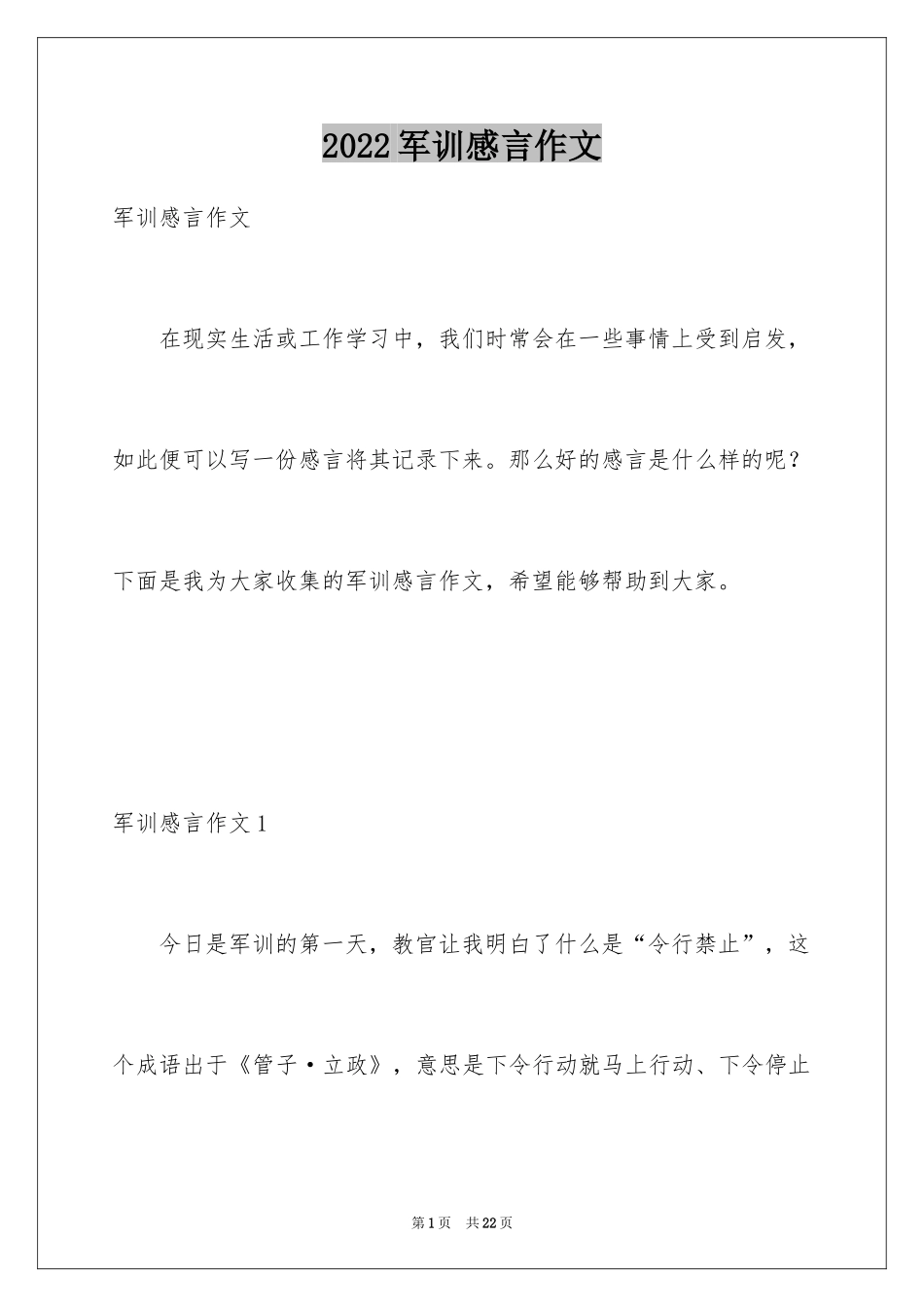 2022军训感言作文

军训感言作文

在现实生活或工作学习中，我们时常会在一些事情上受到启发，如此便可以写一份感言将其记录下来。那么好的感言是什么样的呢？下面是我为大家收集的军训感言作文，希望能够帮助到大家。

军训感言作文1

今日是军训的第一天，教官让我明白了什么是“令行禁止”，这个成语出于《管子·立政》，意思是下令行动就马上行动、下令停止

第1页 共22页